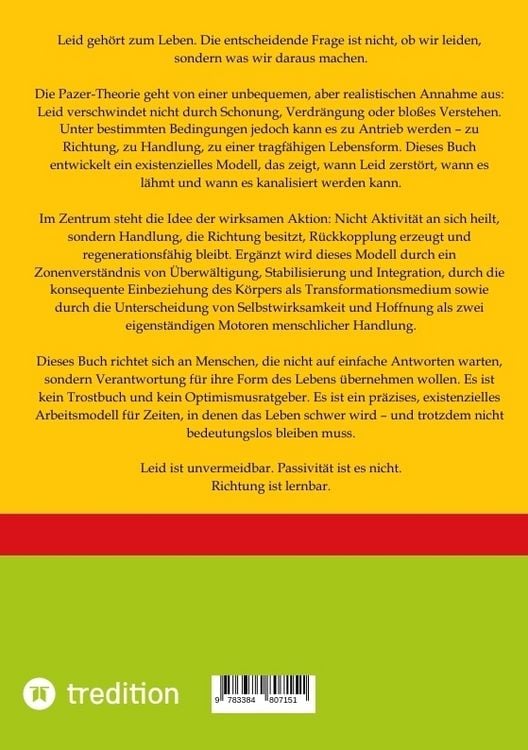 Leid gehört zum Leben. Die entscheidende Frage ist nicht, ob wir leiden, sondern was wir daraus machen.

Die Pazer-Theorie geht von einer unbequemen, aber realistischen Annahme aus: Leid verschwindet nicht durch Schonung, Verdrängung oder bloßes Verstehen. Unter bestimmten Bedingungen jedoch kann es zu Antrieb werden – zu Richtung, zu Handlung, zu einer tragfähigen Lebensform. Dieses Buch entwickelt ein existenzielles Modell, das zeigt, wann Leid zerstört, wann es lähmt und wann es kanalisiert werden kann.

Im Zentrum steht die Idee der wirksamen Aktion: Nicht Aktivität an sich heilt, sondern Handlung, die Richtung besitzt, Rückkopplung erzeugt und regenerationsfähig bleibt. Ergänzt wird dieses Modell durch ein Zonenverständnis von Überwältigung, Stabilisierung und Integration, durch die konsequente Einbeziehung des Körpers als Transformationsmedium sowie durch die Unterscheidung von Selbstwirksamkeit und Hoffnung als zwei eigenständigen Motoren menschlicher Handlung.

Dieses Buch richtet sich an Menschen, die nicht auf einfache Antworten warten, sondern Verantwortung für ihre Form des Lebens übernehmen wollen. Es ist kein Trostbuch und kein Optimismusratgeber. Es ist ein präzises, existenzielles Arbeitsmodell für Zeiten, in denen das Leben schwer wird – und trotzdem nicht bedeutungslos bleiben muss.

Leid ist unvermeidbar. Passivität ist es nicht.
Richtung ist lernbar.

tredition

9 783384 807151